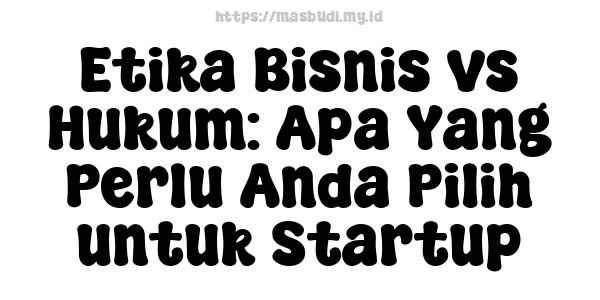 https://masbudi.my.id

Etika Bisnis vs Hukum: Apa Yang Perlu Anda Pilih untuk Startup